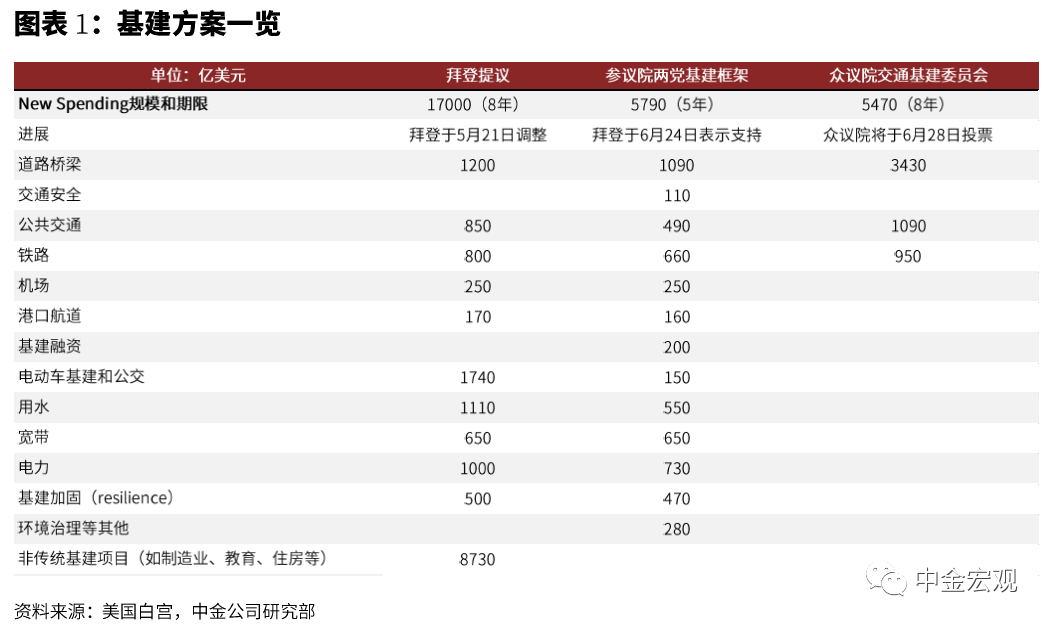 图表1：基建方案一览

| 单位：亿美元 | 拜登提议 | 参议院两党基建框架 | 众议院交通基建委员会 |
|---|---|---|---|
| New Spending规模和期限 | 17000（8年） | 5790（5年） | 5470（8年） |
| 进展 | 拜登于5月21日调整 | 拜登于6月24日表示支持 | 众议院将于6月28日投票 |
| 道路桥梁 | 1200 | 1090 | 3430 |
| 交通安全 |  | 110 |  |
| 公共交通 | 850 | 490 | 1090 |
| 铁路 | 800 | 660 | 950 |
| 机场 | 250 | 250 |  |
| 港口航道 | 170 | 160 |  |
| 基建融资 |  | 200 |  |
| 电动车基建和公交 | 1740 | 150 |  |
| 用水 | 1110 | 550 |  |
| 宽带 | 650 | 650 |  |
| 电力 | 1000 | 730 |  |
| 基建加固（resilience） | 500 | 470 |  |
| 环境治理等其他 |  | 280 |  |
| 非传统基建项目（如制造业、教育、住房等） | 8730 |  |  |

资料来源：美国白宫，中金公司研究部

中金宏观